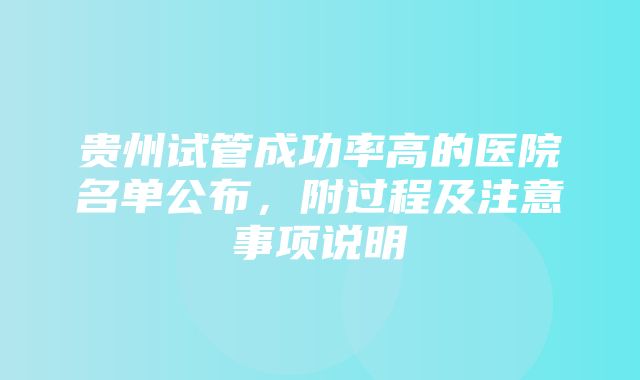 贵州试管成功率高的医院名单公布，附过程及注意事项说明